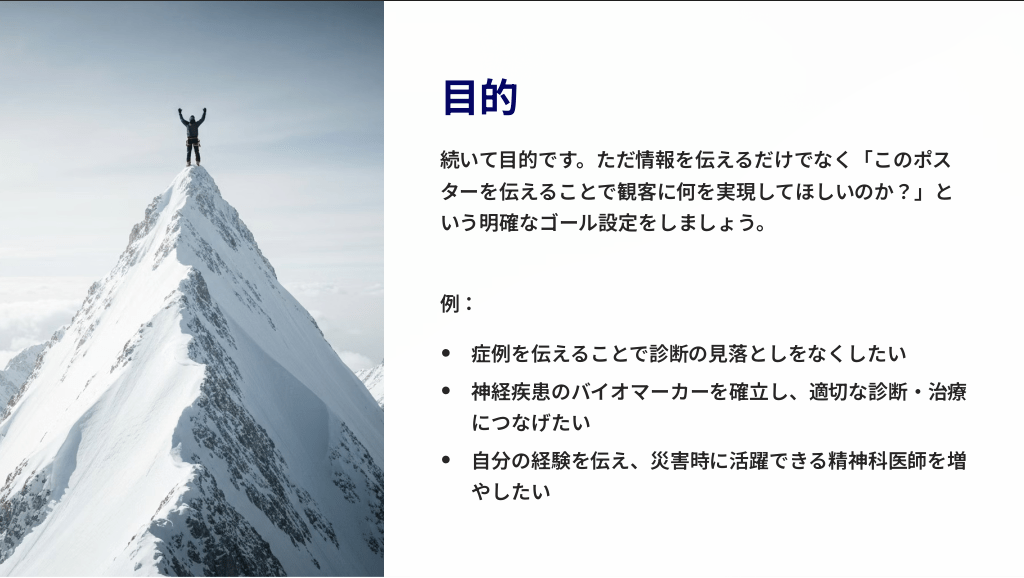 目的

続いて目的です。ただ情報を伝えるだけでなく「このポスターを伝えることで観客に何を実現してほしいのか？」という明確なゴール設定をしましょう。

例：

• 症例を伝えることで診断の見落としをなくしたい
• 神経疾患のバイオマーカーを確立し、適切な診断・治療につなげたい
• 自分の経験を伝え、災害時に活躍できる精神科医師を増やしたい